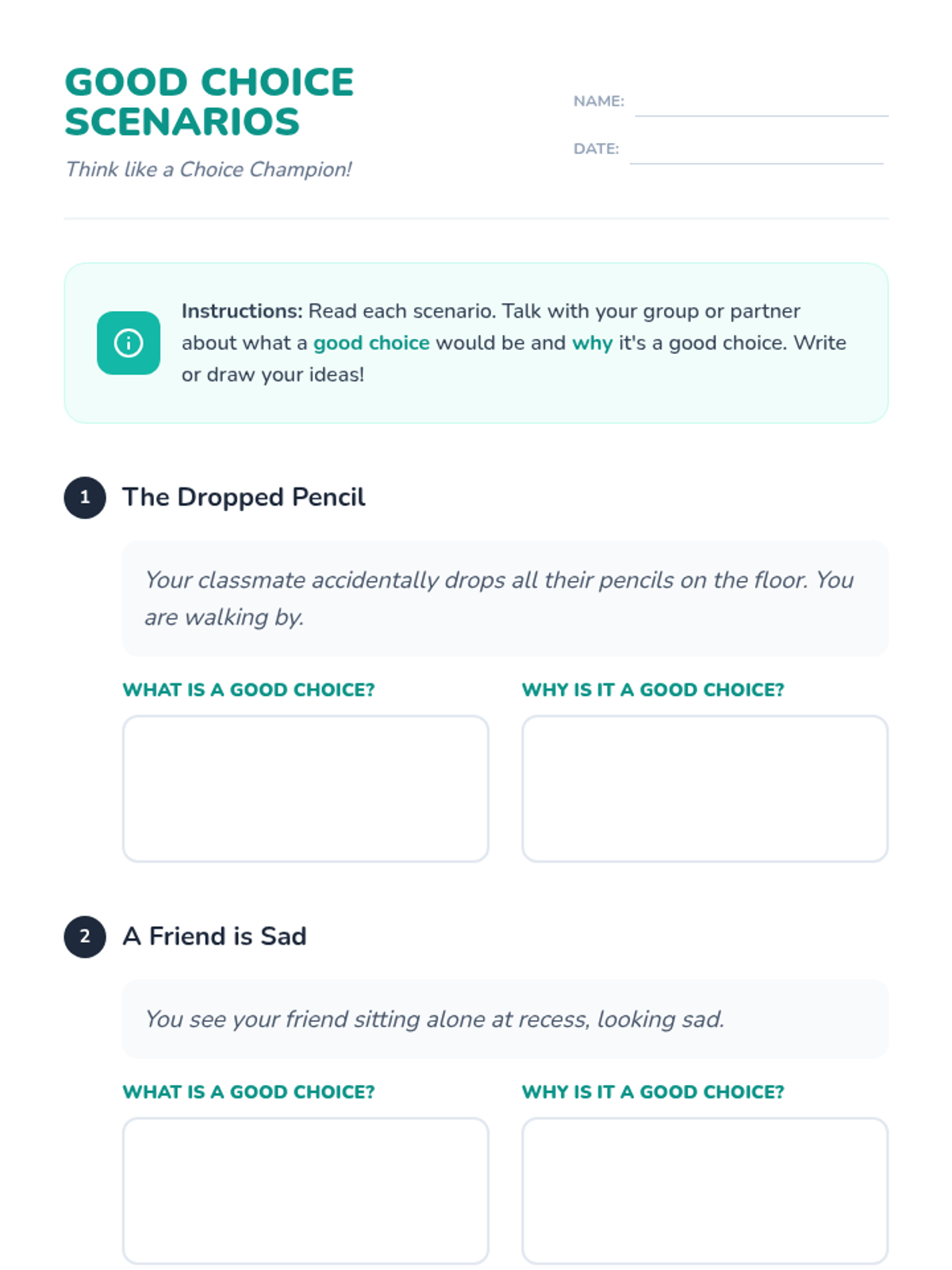 GOOD CHOICE SCENARIOS

Think like a Choice Champion!

NAME: ____

DATE: ____

Instructions: Read each scenario. Talk with your group or partner about what a good choice would be and why it's a good choice. Write or draw your ideas!

1 The Dropped Pencil

Your classmate accidentally drops all their pencils on the floor. You are walking by.

WHAT IS A GOOD CHOICE?

WHY IS IT A GOOD CHOICE?

2 A Friend is Sad

You see your friend sitting alone at recess, looking sad.

WHAT IS A GOOD CHOICE?

WHY IS IT A GOOD CHOICE?